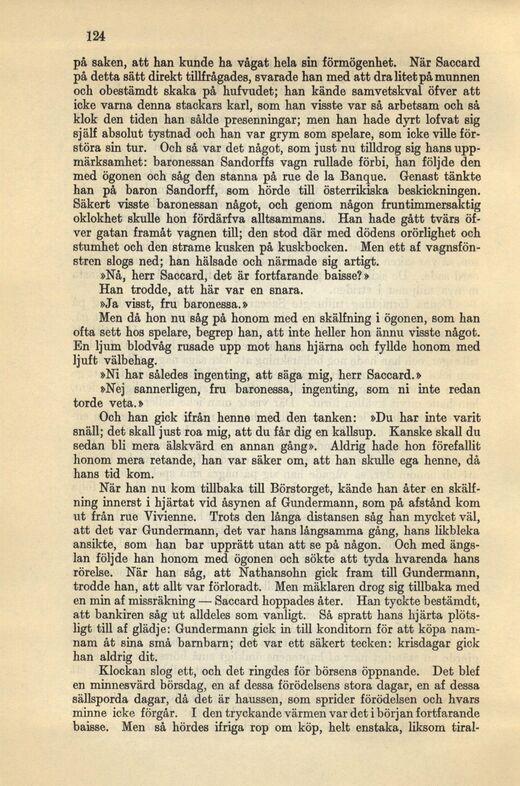 124

på saken, att han kunde ha vågat hela sin förmögenhet. När Saccard på detta sätt direkt tillfrågades, svarade han med att dra litet på munnen och obestämdt skaka på hufvudet; han kände samvetskval öfver att icke varna denna stackars karl, som han visste var så arbetsam och så klok den tiden han sålde presenningar; men han hade dyrt lofvat sig själf absolut tystnad och han var grym som spelare, som icke ville förstöra sin tur. Och så var det något, som just nu tilldrog sig hans uppmärksamhet: baronessan Sandorffs vagn rullade förbi, han följde den med ögonen och såg den stanna på rue de la Banque. Genast tänkte han på baron Sandorff, som hörde till österrikiska beskickningen. Säkert visste baronessan något, och genom någon fruntimmersaktig oklokhet skulle hon fördärfva alltsammans. Han hade gått tvärs öfver gatan framåt vagnen till; den stod där med dödens orörlighet och stumhet och den strame kusken på kuskbocken. Men ett af vagnsfönstren slogs ned; han hälsade och närmade sig artigt.

»Nå, herr Saccard, det är fortfarande baisse?»

Han trodde, att här var en snara.

»Ja visst, fru baronessa.»

Men då hon nu såg på honom med en skälfning i ögonen, som han ofta sett hos spelare, begrep han, att inte heller hon ännu visste något. En ljum blodvåg rusade upp mot hans hjärna och fyllde honom med ljuft välbehag.

»Ni har således ingenting, att säga mig, herr Saccard.»

»Nej sannerligen, fru baronessa, ingenting, som ni inte redan torde veta.»

Och han gick ifrån henne med den tanken: »Du har inte varit snäll; det skall just roa mig, att du får dig en kallsup. Kanske skall du sedan bli mera älskvärd en annan gång». Aldrig hade hon förefallit honom mera retande, han var säker om, att han skulle ega henne, då hans tid kom.

När han nu kom tillbaka till Börstorget, kände han åter en skälfning innerst i hjärtat vid åsynen af Gundermann, som på afstånd kom ut från rue Vivienne. Trots den långa distansen såg han mycket väl, att det var Gundermann, det var hans långsamma gång, hans likbleka ansikte, som han bar upprätt utan att se på någon. Och med ängslan följde han honom med ögonen och sökte att tyda hvarenda hans rörelse. När han såg, att Nathansohn gick fram till Gundermann, trodde han, att allt var förloradt. Men mäklaren drog sig tillbaka med en min af missräkning — Saccard hoppades åter. Han tyckte bestämdt, att bankiren såg ut alldeles som vanligt. Så spratt hans hjärta plötsligt till af glädje: Gundermann gick in till konditorn för att köpa namnam åt sina små barnbarn; det var ett säkert tecken: krisdagar gick han aldrig dit.

Klockan slog ett, och det ringdes för börsens öppnande. Det blef en minnesvärd börsdag, en af dessa förödelsens stora dagar, en af dessa sällsporda dagar, då det är haussen, som sprider förödelsen och hvars minne icke förgår. I den tryckande värmen var det i början fortfarande baisse. Men så hördes ifriga rop om köp, helt enstaka, liksom tiral-